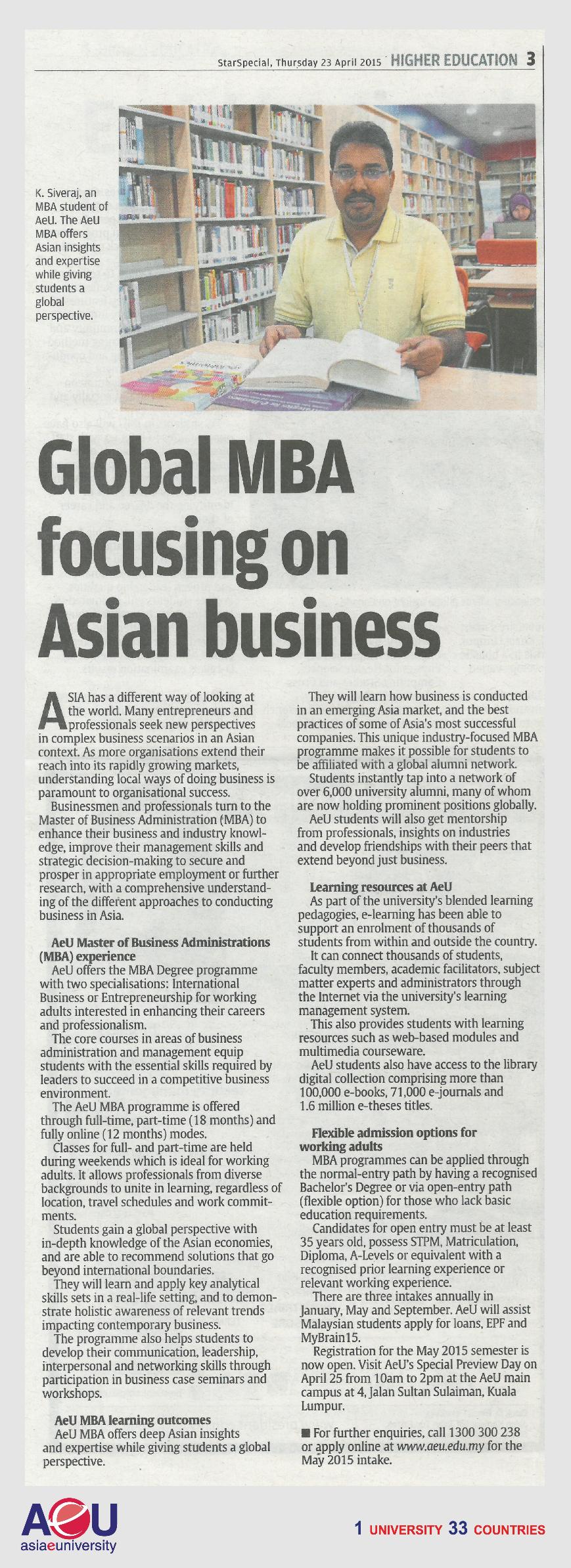 StarSpecial, Thursday 23 April 2015 HIGHER EDUCATION 3

K. Siveraj, an MBA student of AeU. The AeU MBA offers Asian insights and expertise while giving students a global perspective.

Global MBA focusing on Asian business

ASIA has a different way of looking at the world. Many entrepreneurs and professionals seek new perspectives in complex business scenarios in an Asian context. As more organisations extend their reach into its rapidly growing markets, understanding local ways of doing business is paramount to organisational success.

Businessmen and professionals turn to the Master of Business Administration (MBA) to enhance their business and industry knowledge, improve their management skills and strategic decision-making to secure and prosper in appropriate employment or further research, with a comprehensive understanding of the different approaches to conducting business in Asia.

AeU Master of Business Administrations (MBA) experience

AeU offers the MBA Degree programme with two specialisations: International Business or Entrepreneurship for working adults interested in enhancing their careers and professionalism.

The core courses in areas of business administration and management equip students with the essential skills required by leaders to succeed in a competitive business environment.

The AeU MBA programme is offered through full-time, part-time (18 months) and fully online (12 months) modes.

Classes for full- and part-time are held during weekends which is ideal for working adults. It allows professionals from diverse backgrounds to unite in learning, regardless of location, travel schedules and work commitments.

Students gain a global perspective with in-depth knowledge of the Asian economies, and are able to recommend solutions that go beyond international boundaries.

They will learn and apply key analytical skills sets in a real-life setting, and to demonstrate holistic awareness of relevant trends impacting contemporary business.

The programme also helps students to develop their communication, leadership, interpersonal and networking skills through participation in business case seminars and workshops.

AeU MBA learning outcomes

AeU MBA offers deep Asian insights and expertise while giving students a global perspective.

They will learn how business is conducted in an emerging Asia market, and the best practices of some of Asia's most successful companies. This unique industry-focused MBA programme makes it possible for students to be affiliated with a global alumni network.

Students instantly tap into a network of over 6,000 university alumni, many of whom are now holding prominent positions globally.

AeU students will also get mentorship from professionals, insights on industries and develop friendships with their peers that extend beyond just business.

Learning resources at AeU

As part of the university's blended learning pedagogies, e-learning has been able to support an enrolment of thousands of students from within and outside the country.

It can connect thousands of students, faculty members, academic facilitators, subject matter experts and administrators through the Internet via the university's learning management system.

This also provides students with learning resources such as web-based modules and multimedia courseware.

AeU students also have access to the library digital collection comprising more than 100,000 e-books, 71,000 e-journals and 1.6 million e-theses titles.

Flexible admission options for working adults

MBA programmes can be applied through the normal-entry path by having a recognised Bachelor's Degree or via open-entry path (flexible option) for those who lack basic education requirements.

Candidates for open entry must be at least 35 years old, possess STPM, Matriculation, Diploma, A-Levels or equivalent with a recognised prior learning experience or relevant working experience.

There are three intakes annually in January, May and September. AeU will assist Malaysian students apply for loans, EPF and MyBrain15.

Registration for the May 2015 semester is now open. Visit AeU's Special Preview Day on April 25 from 10am to 2pm at the AeU main campus at 4, Jalan Sultan Sulaiman, Kuala Lumpur.

■ For further enquiries, call 1300 300 238 or apply online at www.aeu.edu.my for the May 2015 intake.

AeU asiaeuniversity

1 UNIVERSITY 33 COUNTRIES